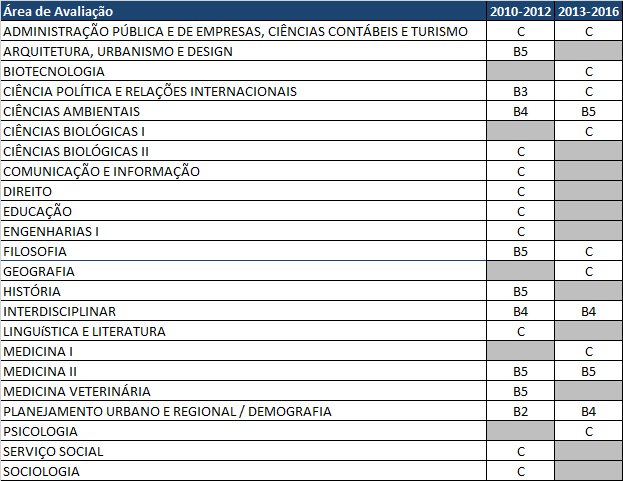 | Área de Avaliação | 2010-2012 | 2013-2016 |
|---|---|---|
| ADMINISTRAÇÃO PÚBLICA E DE EMPRESAS, CIÊNCIAS CONTÁBEIS E TURISMO | C | C |
| ARQUITETURA, URBANISMO E DESIGN | B5 | |
| BIOTECNOLOGIA | | C |
| CIÊNCIA POLÍTICA E RELAÇÕES INTERNACIONAIS | B3 | C |
| CIÊNCIAS AMBIENTAIS | B4 | B5 |
| CIÊNCIAS BIOLÓGICAS I | | C |
| CIÊNCIAS BIOLÓGICAS II | C | |
| COMUNICAÇÃO E INFORMAÇÃO | C | |
| DIREITO | C | |
| EDUCAÇÃO | C | |
| ENGENHARIAS I | C | |
| FILOSOFIA | B5 | C |
| GEOGRAFIA | | C |
| HISTÓRIA | B5 | |
| INTERDISCIPLINAR | B4 | B4 |
| LINGUíSTICA E LITERATURA | C | |
| MEDICINA I | | C |
| MEDICINA II | B5 | B5 |
| MEDICINA VETERINÁRIA | B5 | |
| PLANEJAMENTO URBANO E REGIONAL / DEMOGRAFIA | B2 | B4 |
| PSICOLOGIA | | C |
| SERVIÇO SOCIAL | C | |
| SOCIOLOGIA | C | |